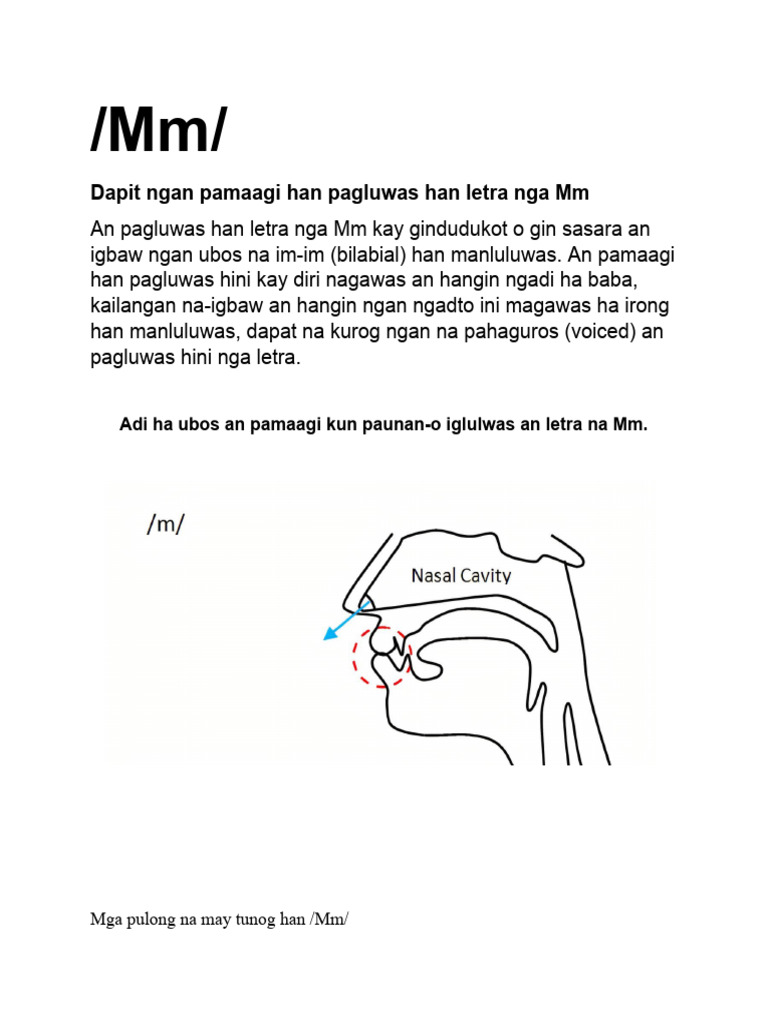 /Mm/

Dapit ngan pamaagi han pagluwas han letra nga Mm

An pagluwas han letra nga Mm kay gindudukot o gin sasara an igbaw ngan ubos na im-im (bilabial) han manluluwas. An pamaagi han pagluwas hini kay diri nagawas an hangin ngadi ha baba, kailangan na-igbaw an hangin ngan ngadto ini magawas ha irong han manluluwas, dapat na kurog ngan na pahaguros (voiced) an pagluwas hini nga letra.

Adi ha ubos an pamaagi kun paunan-o iglulwas an letra na Mm.

/m/

Nasal Cavity

Mga pulong na may tunog han /Mm/